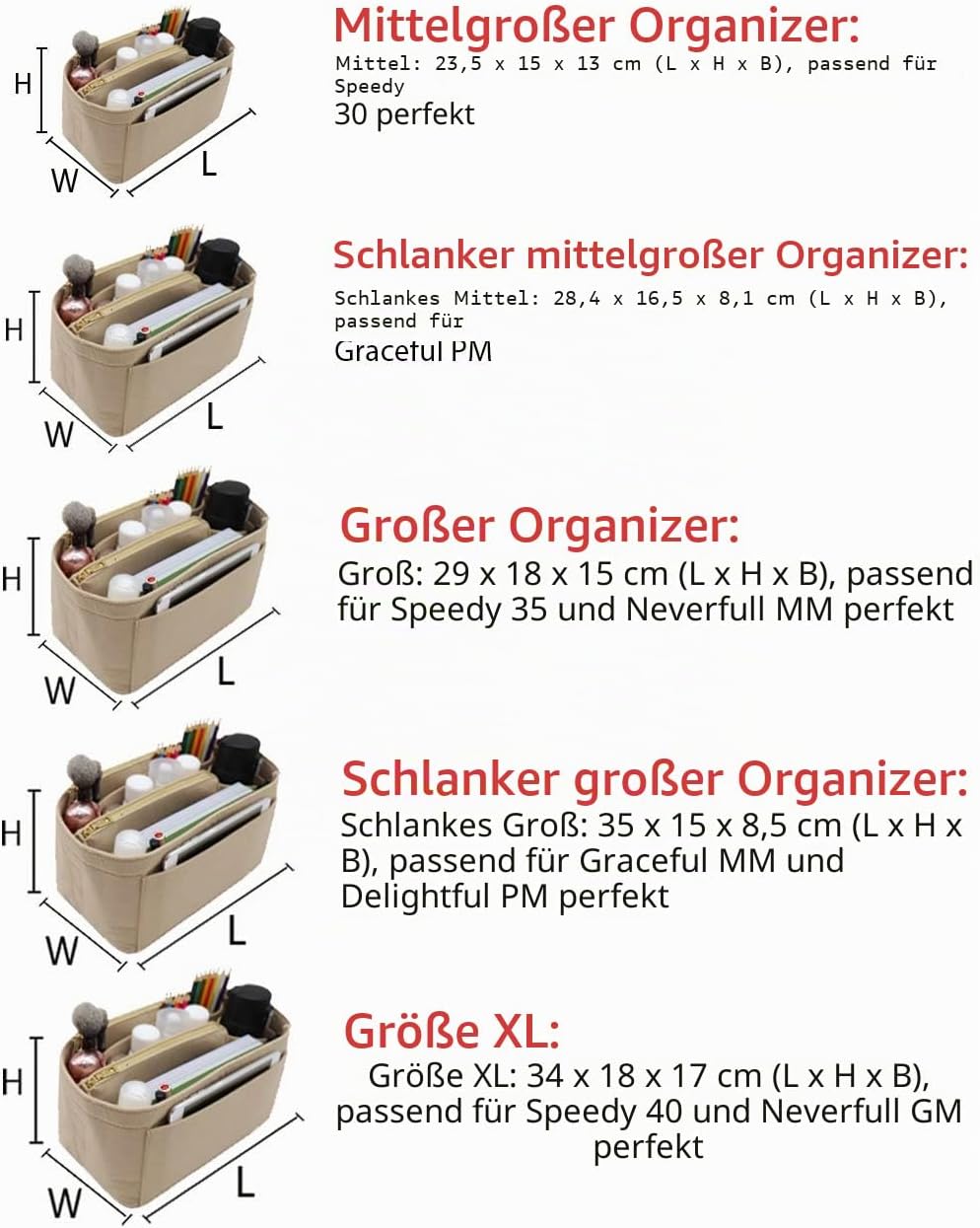 H
W
L

Mittelgroßer Organizer:
Mittel: 23,5 x 15 x 13 cm (L x H x B), passend für Speedy 30 perfekt

H
W
L

Schlanker mittelgroßer Organizer:
Schlankes Mittel: 28,4 x 16,5 x 8,1 cm (L x H x B), passend für Graceful PM

H
W
L

Großer Organizer:
Groß: 29 x 18 x 15 cm (L x H x B), passend für Speedy 35 und Neverfull MM perfekt

H
W
L

Schlanker großer Organizer:
Schlankes Groß: 35 x 15 x 8,5 cm (L x H x B), passend für Graceful MM und Delightful PM perfekt

H
W
L

Größe XL:
Größe XL: 34 x 18 x 17 cm (L x H x B), passend für Speedy 40 und Neverfull GM perfekt